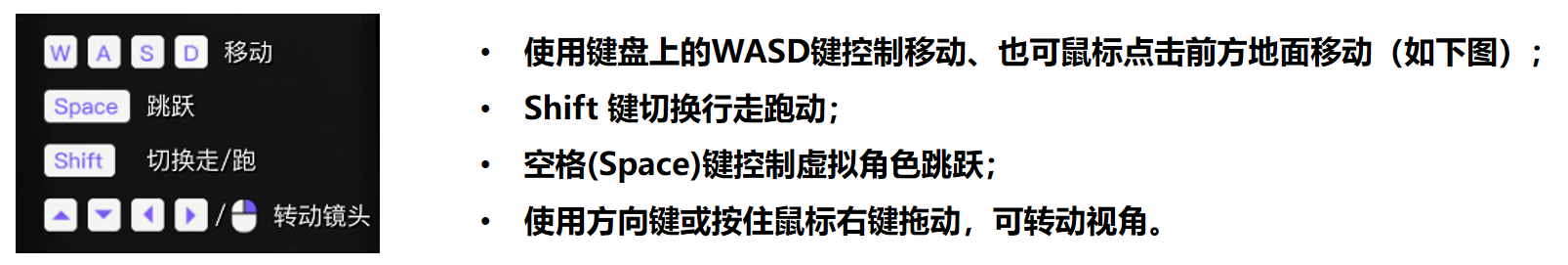 W A S D 移动

Space 跳跃

Shift 切换走/跑

/ 转动镜头

• 使用键盘上的WASD键控制移动、也可鼠标点击前方地面移动（如下图）；

• Shift 键切换行走跑动；

• 空格(Space)键控制虚拟角色跳跃；

• 使用方向键或按住鼠标右键拖动，可转动视角。